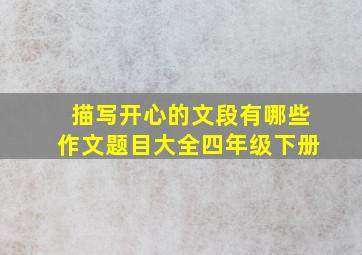 描写开心的文段有哪些
作文题目大全四年级下册